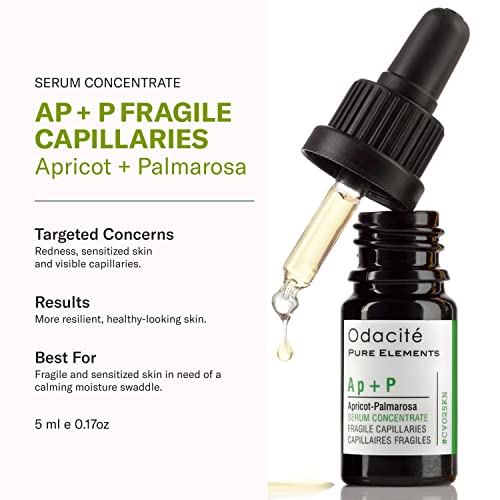 SERUM CONCENTRATE

AP + P FRAGILE CAPILLARIES
Apricot + Palmarosa

Targeted Concerns
Redness, sensitized skin and visible capillaries.

Results
More resilient, healthy-looking skin.

Best For
Fragile and sensitized skin in need of a calming moisture swaddle.

5 ml e 0.17oz

Odacité
PURE ELEMENTS
Ap + P
Apricot-Palmarosa
SERUM CONCENTRATE
FRAGILE CAPILLARIES
CAPILLAIRES FRAGILES
#CVO25KN